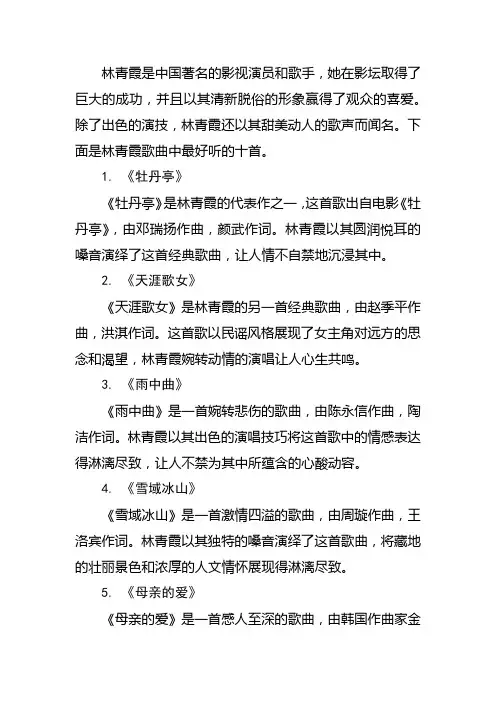 林青霞是中国著名的影视演员和歌手，她在影坛取得了巨大的成功，并且以其清新脱俗的形象赢得了观众的喜爱。除了出色的演技，林青霞还以其甜美动人的歌声而闻名。下面是林青霞歌曲中最好听的十首。

1. 《牡丹亭》

《牡丹亭》是林青霞的代表作之一，这首歌出自电影《牡丹亭》，由邓瑞扬作曲，颜武作词。林青霞以其圆润悦耳的嗓音演绎了这首经典歌曲，让人情不自禁地沉浸其中。

2. 《天涯歌女》

《天涯歌女》是林青霞的另一首经典歌曲，由赵季平作曲，洪淇作词。这首歌以民谣风格展现了女主角对远方的思念和渴望，林青霞婉转动情的演唱让人心生共鸣。

3. 《雨中曲》

《雨中曲》是一首婉转悲伤的歌曲，由陈永信作曲，陶洁作词。林青霞以其出色的演唱技巧将这首歌中的情感表达得淋漓尽致，让人不禁为其中所蕴含的心酸动容。

4. 《雪域冰山》

《雪域冰山》是一首激情四溢的歌曲，由周璇作曲，王洛宾作词。林青霞以其独特的嗓音演绎了这首歌曲，将藏地的壮丽景色和浓厚的人文情怀展现得淋漓尽致。

5. 《母亲的爱》

《母亲的爱》是一首感人至深的歌曲，由韩国作曲家金